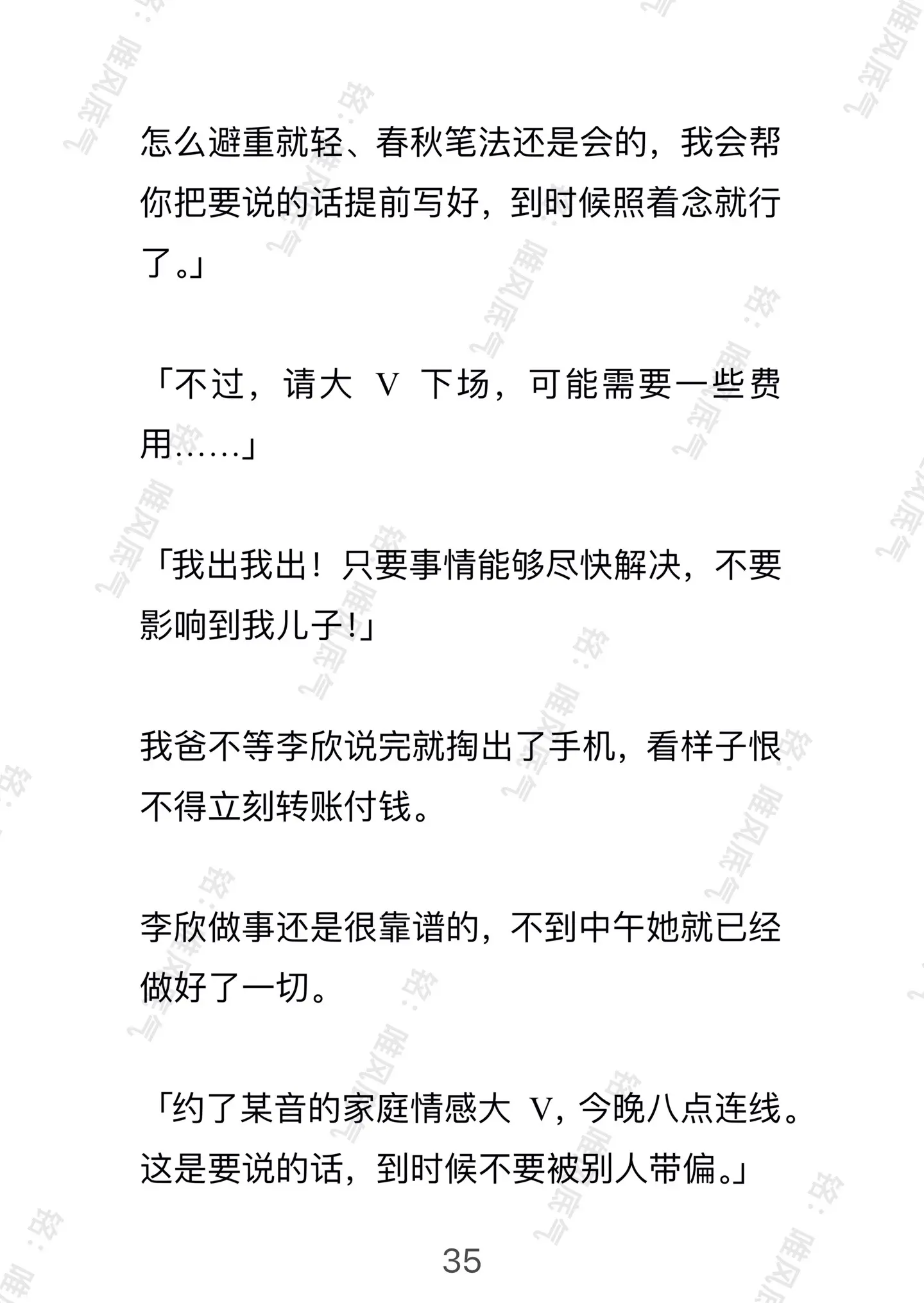 怎么避重就轻、春秋笔法还是会的，我会帮你把要说的话提前写好，到时候照着念就行了。」

「不过，请大 V 下场，可能需要一些费用……」

「我出我出！只要事情能够尽快解决，不要影响到我儿子！」

我爸不等李欣说完就掏出了手机，看样子恨不得立刻转账付钱。

李欣做事还是很靠谱的，不到中午她就已经做好了一切。

「约了某音的家庭情感大 V，今晚八点连线。这是要说的话，到时候不要被别人带偏。」

35